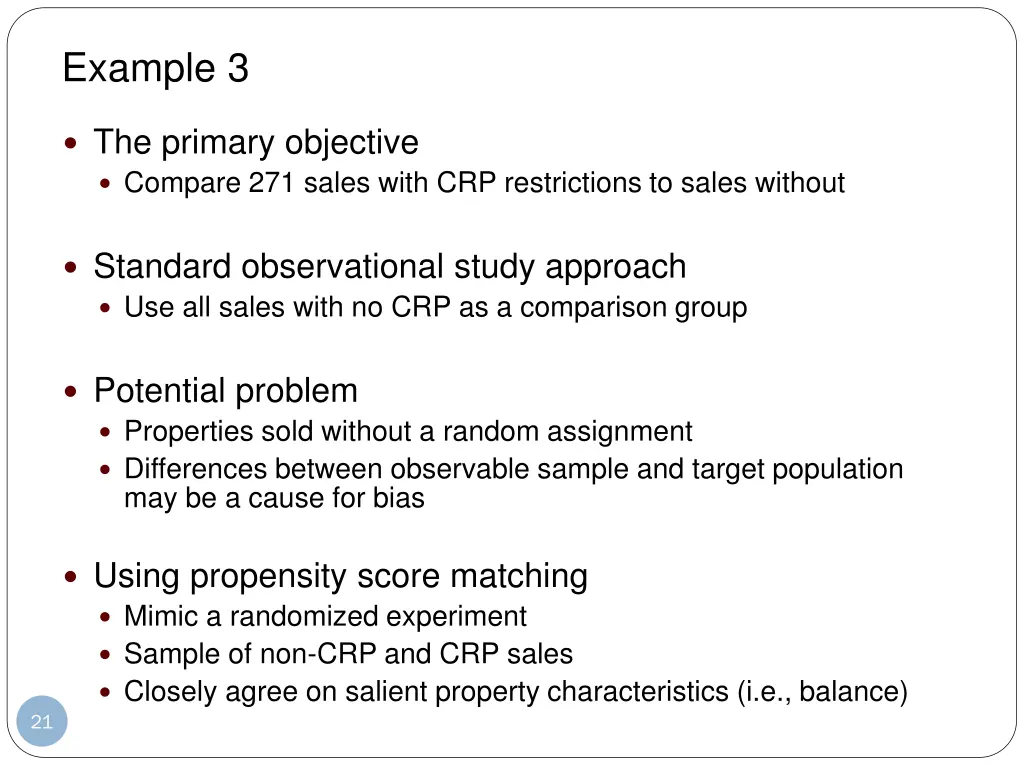 Example 3

- The primary objective
  - Compare 271 sales with CRP restrictions to sales without

- Standard observational study approach
  - Use all sales with no CRP as a comparison group

- Potential problem
  - Properties sold without a random assignment
  - Differences between observable sample and target population may be a cause for bias

- Using propensity score matching
  - Mimic a randomized experiment
  - Sample of non-CRP and CRP sales
  - Closely agree on salient property characteristics (i.e., balance)

21